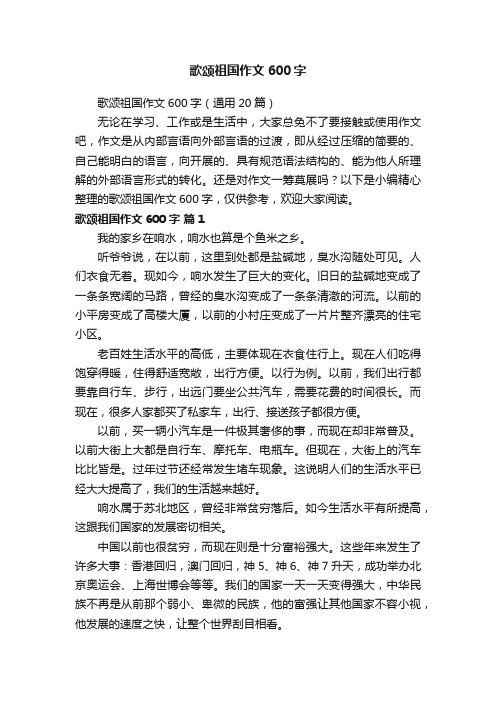 歌颂祖国作文 600 字

歌颂祖国作文 600 字（通用 20 篇）

无论在学习、工作或是生活中，大家总免不了要接触或使用作文吧，作文是从内部言语向外部言语的过渡，即从经过压缩的简要的、自己能明白的语言，向开展的、具有规范语法结构的、能为他人所理解的外部语言形式的转化。还是对作文一筹莫展吗？以下是小编精心整理的歌颂祖国作文 600 字，仅供参考，欢迎大家阅读。

歌颂祖国作文 600 字 篇 1

我的家乡在响水，响水也算是个鱼米之乡。

听爷爷说，在以前，这里到处都是盐碱地，臭水沟随处可见。人们衣食无着。现如今，响水发生了巨大的变化。旧日的盐碱地变成了一条条宽阔的马路，曾经的臭水沟变成了一条条清澈的河流。以前的小平房变成了高楼大厦，以前的小村庄变成了一片片整齐漂亮的住宅小区。

老百姓生活水平的高低，主要体现在衣食住行上。现在人们吃得饱穿得暖，住得舒适宽敞，出行方便。以行为例。以前，我们出行都要靠自行车、步行，出远门要坐公共汽车，需要花费的时间很长。而现在，很多人家都买了私家车，出行、接送孩子都很方便。

以前，买一辆小汽车是一件极其奢侈的事，而现在却非常普及。以前大街上大都是自行车、摩托车、电瓶车。但现在，大街上的汽车比比皆是。过年过节还经常发生堵车现象。这说明人们的生活水平已经大大提高了，我们的生活越来越好。

响水属于苏北地区，曾经非常贫穷落后。如今生活水平有所提高，这跟我们国家的发展密切相关。

中国以前也很贫穷，而现在则是十分富裕强大。这些年来发生了许多大事：香港回归，澳门回归，神 5、神 6、神 7 升天，成功举办北京奥运会、上海世博会等等。我们的国家一天一天变得强大，中华民族不再是从前那个弱小、卑微的民族，他的富强让其他国家不容小视，他发展的速度之快，让整个世界刮目相看。